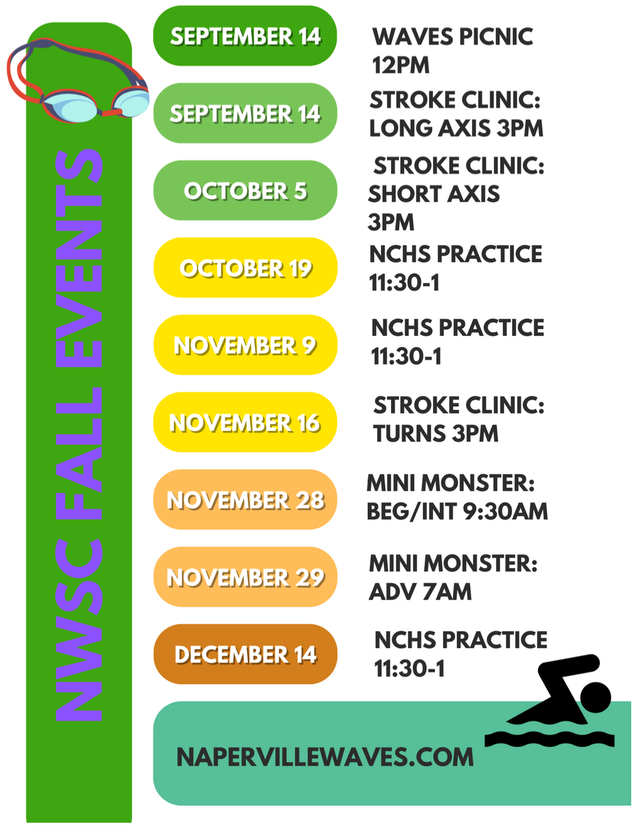 NWSC FALL EVENTS

SEPTEMBER 14
WAVES PICNIC
12PM

SEPTEMBER 14
STROKE CLINIC:
LONG AXIS 3PM

OCTOBER 5
STROKE CLINIC:
SHORT AXIS
3PM

OCTOBER 19
NCHS PRACTICE
11:30-1

NOVEMBER 9
NCHS PRACTICE
11:30-1

NOVEMBER 16
STROKE CLINIC:
TURNS 3PM

NOVEMBER 28
MINI MONSTER:
BEG/INT 9:30AM

NOVEMBER 29
MINI MONSTER:
ADV 7AM

DECEMBER 14
NCHS PRACTICE
11:30-1

NAPERVILLEWAVES.COM